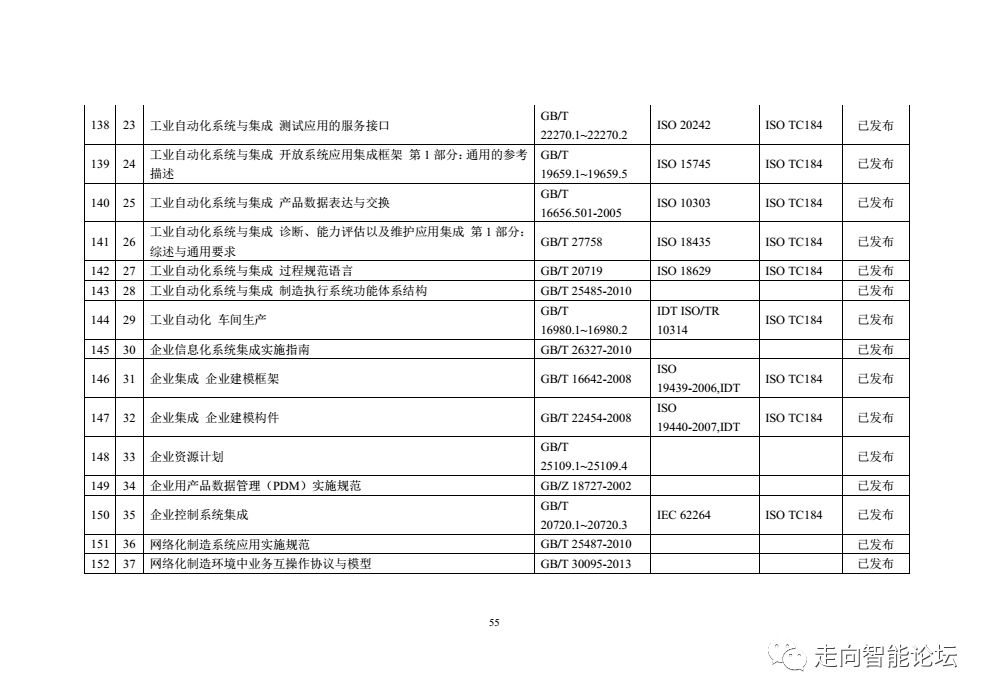 | 138 | 23 | 工业自动化系统与集成 测试应用的服务接口 | GB/T 22270.1~22270.2 | ISO 20242 | ISO TC184 | 已发布 |
|---|---|---|---|---|---|---|
| 139 | 24 | 工业自动化系统与集成 开放系统应用集成框架 第 1 部分：通用的参考描述 | GB/T 19659.1~19659.5 | ISO 15745 | ISO TC184 | 已发布 |
| 140 | 25 | 工业自动化系统与集成 产品数据表达与交换 | GB/T 16656.501-2005 | ISO 10303 | ISO TC184 | 已发布 |
| 141 | 26 | 工业自动化系统与集成 诊断、能力评估以及维护应用集成 第 1 部分：综述与通用要求 | GB/T 27758 | ISO 18435 | ISO TC184 | 已发布 |
| 142 | 27 | 工业自动化系统与集成 过程规范语言 | GB/T 20719 | ISO 18629 | ISO TC184 | 已发布 |
| 143 | 28 | 工业自动化系统与集成 制造执行系统功能体系结构 | GB/T 25485-2010 | | | 已发布 |
| 144 | 29 | 工业自动化 车间生产 | GB/T 16980.1~16980.2 | IDT ISO/TR 10314 | ISO TC184 | 已发布 |
| 145 | 30 | 企业信息化系统集成实施指南 | GB/T 26327-2010 | | | 已发布 |
| 146 | 31 | 企业集成 企业建模框架 | GB/T 16642-2008 | ISO 19439-2006,IDT | ISO TC184 | 已发布 |
| 147 | 32 | 企业集成 企业建模构件 | GB/T 22454-2008 | ISO 19440-2007,IDT | ISO TC184 | 已发布 |
| 148 | 33 | 企业资源计划 | GB/T 25109.1~25109.4 | | | 已发布 |
| 149 | 34 | 企业用产品数据管理（PDM）实施规范 | GB/Z 18727-2002 | | | 已发布 |
| 150 | 35 | 企业控制系统集成 | GB/T 20720.1~20720.3 | IEC 62264 | ISO TC184 | 已发布 |
| 151 | 36 | 网络化制造系统应用实施规范 | GB/T 25487-2010 | | | 已发布 |
| 152 | 37 | 网络化制造环境中业务互操作协议与模型 | GB/T 30095-2013 | | | 已发布 |

55

走向智能论坛